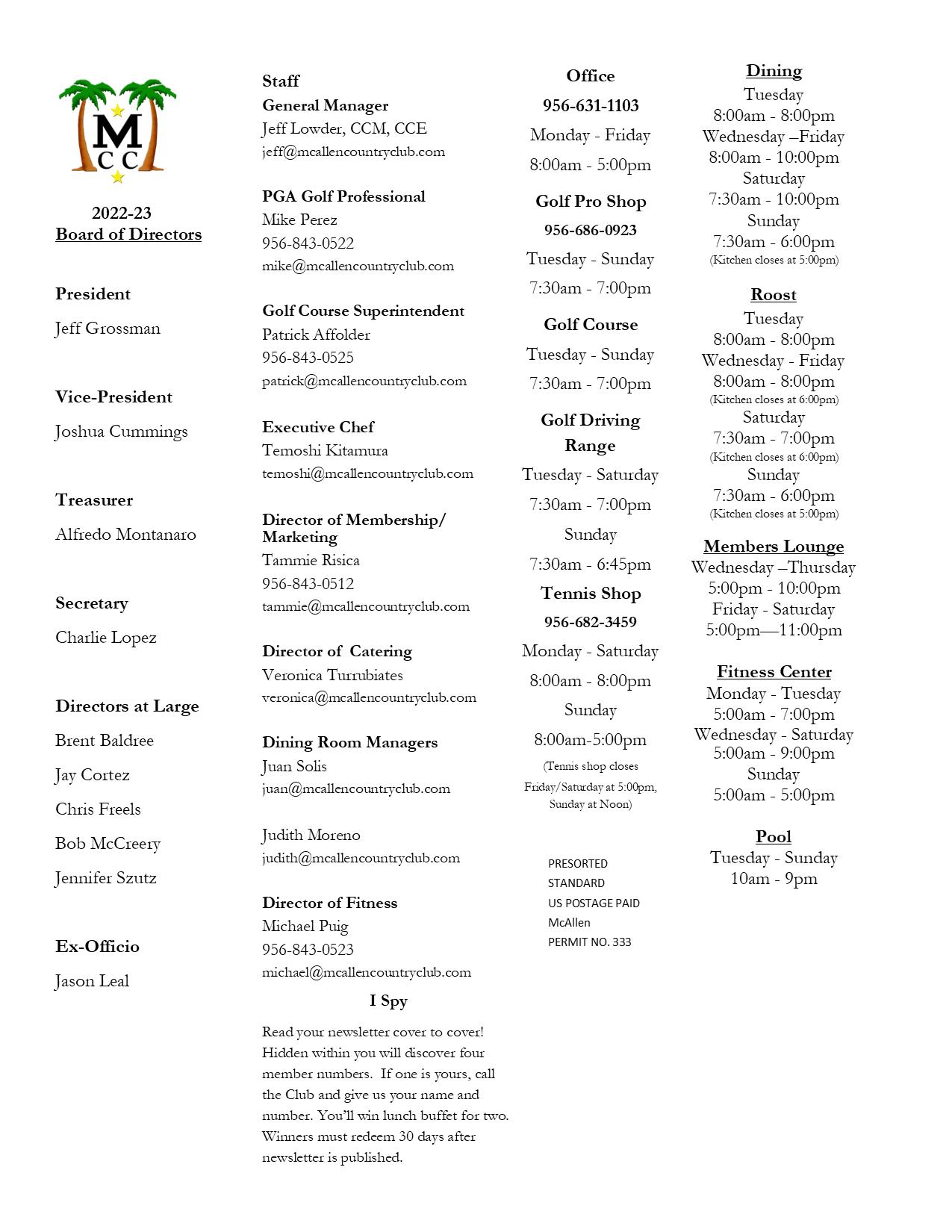 M
C C

2022-23
Board of Directors

President
Jeff Grossman

Vice-President
Joshua Cummings

Treasurer
Alfredo Montanaro

Secretary
Charlie Lopez

Directors at Large
Brent Baldree
Jay Cortez
Chris Freels
Bob McCreery
Jennifer Szutz

Ex-Officio
Jason Leal

Staff
General Manager
Jeff Lowder, CCM, CCE
jeff@mcallencountryclub.com

PGA Golf Professional
Mike Perez
956-843-0522
mike@mcallencountryclub.com

Golf Course Superintendent
Patrick Affolder
956-843-0525
patrick@mcallencountryclub.com

Executive Chef
Temoshi Kitamura
temoshi@mcallencountryclub.com

Director of Membership/ Marketing
Tammie Risica
956-843-0512
tammie@mcallencountryclub.com

Director of Catering
Veronica Turrubiates
veronica@mcallencountryclub.com

Dining Room Managers
Juan Solis
juan@mcallencountryclub.com

Judith Moreno
judith@mcallencountryclub.com

Director of Fitness
Michael Puig
956-843-0523
michael@mcallencountryclub.com

I Spy

Read your newsletter cover to cover! Hidden within you will discover four member numbers. If one is yours, call the Club and give us your name and number. You'll win lunch buffet for two. Winners must redeem 30 days after newsletter is published.

Office
956-631-1103
Monday - Friday
8:00am - 5:00pm

Golf Pro Shop
956-686-0923
Tuesday - Sunday
7:30am - 7:00pm

Golf Course
Tuesday - Sunday
7:30am - 7:00pm

Golf Driving Range
Tuesday - Saturday
7:30am - 7:00pm
Sunday
7:30am - 6:45pm

Tennis Shop
956-682-3459
Monday - Saturday
8:00am - 8:00pm
Sunday
8:00am-5:00pm
(Tennis shop closes Friday/Saturday at 5:00pm, Sunday at Noon)

PRESORTED
STANDARD
US POSTAGE PAID
McAllen
PERMIT NO. 333

Dining
Tuesday
8:00am - 8:00pm
Wednesday –Friday
8:00am - 10:00pm
Saturday
7:30am - 10:00pm
Sunday
7:30am - 6:00pm
(Kitchen closes at 5:00pm)

Roost
Tuesday
8:00am - 8:00pm
Wednesday - Friday
8:00am - 8:00pm
(Kitchen closes at 6:00pm)
Saturday
7:30am - 7:00pm
(Kitchen closes at 6:00pm)
Sunday
7:30am - 6:00pm
(Kitchen closes at 5:00pm)

Members Lounge
Wednesday –Thursday
5:00pm - 10:00pm
Friday - Saturday
5:00pm—11:00pm

Fitness Center
Monday - Tuesday
5:00am - 7:00pm
Wednesday - Saturday
5:00am - 9:00pm
Sunday
5:00am - 5:00pm

Pool
Tuesday - Sunday
10am - 9pm